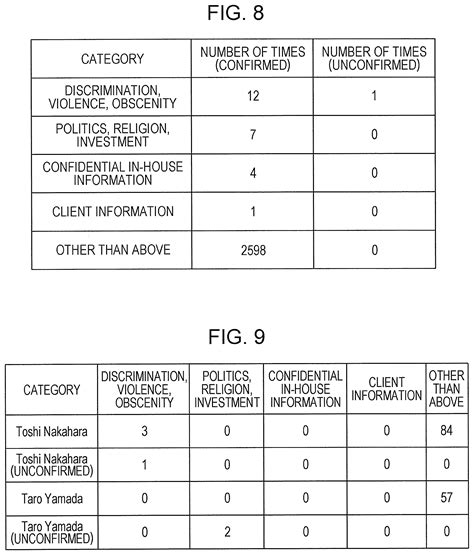 FIG. 8

| CATEGORY | NUMBER OF TIMES (CONFIRMED) | NUMBER OF TIMES (UNCONFIRMED) |
|---|---|---|
| DISCRIMINATION, VIOLENCE, OBSCENITY | 12 | 1 |
| POLITICS, RELIGION, INVESTMENT | 7 | 0 |
| CONFIDENTIAL IN-HOUSE INFORMATION | 4 | 0 |
| CLIENT INFORMATION | 1 | 0 |
| OTHER THAN ABOVE | 2598 | 0 |

FIG. 9

| CATEGORY | DISCRIMINATION, VIOLENCE, OBSCENITY | POLITICS, RELIGION, INVESTMENT | CONFIDENTIAL IN-HOUSE INFORMATION | CLIENT INFORMATION | OTHER THAN ABOVE |
|---|---|---|---|---|---|
| Toshi Nakahara | 3 | 0 | 0 | 0 | 84 |
| Toshi Nakahara (UNCONFIRMED) | 1 | 0 | 0 | 0 | 0 |
| Taro Yamada | 0 | 0 | 0 | 0 | 57 |
| Taro Yamada (UNCONFIRMED) | 0 | 2 | 0 | 0 | 0 |